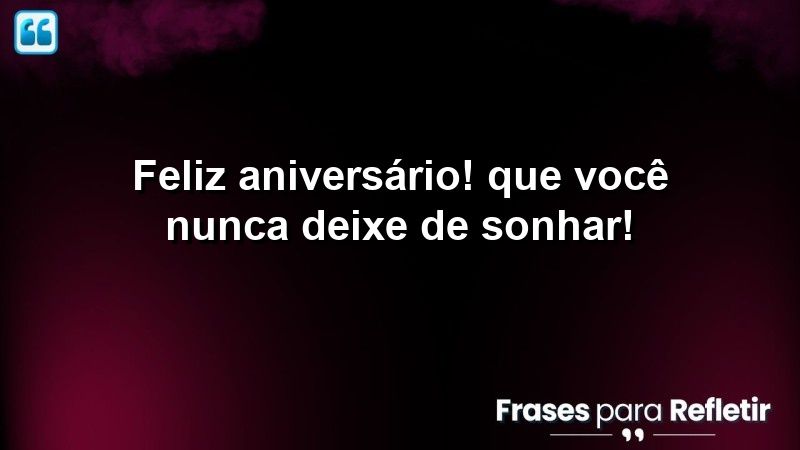 Feliz aniversário! que você nunca deixe de sonhar!

Frases para Refletir